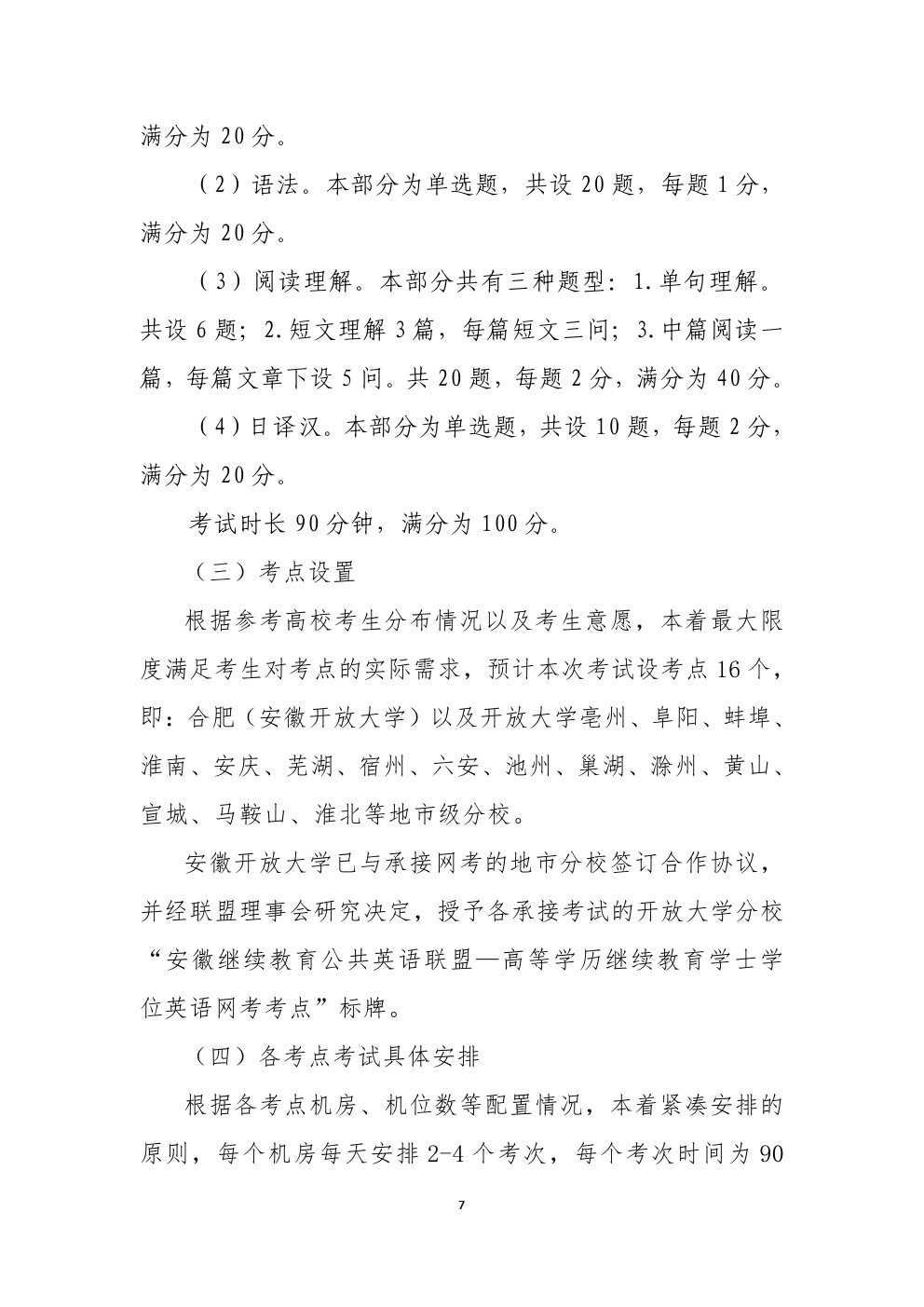 满分为 20 分。

（2）语法。本部分为单选题，共设 20 题，每题 1 分，满分为 20 分。

（3）阅读理解。本部分共有三种题型：1.单句理解。共设 6 题；2.短文理解 3 篇，每篇短文三问；3.中篇阅读一篇，每篇文章下设 5 问。共 20 题，每题 2 分，满分为 40 分。

（4）日译汉。本部分为单选题，共设 10 题，每题 2 分，满分为 20 分。

考试时长 90 分钟，满分为 100 分。

（三）考点设置

根据参考高校考生分布情况以及考生意愿，本着最大限度满足考生对考点的实际需求，预计本次考试设考点 16 个，即：合肥（安徽开放大学）以及开放大学亳州、阜阳、蚌埠、淮南、安庆、芜湖、宿州、六安、池州、巢湖、滁州、黄山、宣城、马鞍山、淮北等地市级分校。

安徽开放大学已与承接网考的地市分校签订合作协议，并经联盟理事会研究决定，授予各承接考试的开放大学分校“安徽继续教育公共英语联盟—高等学历继续教育学士学位英语网考考点”标牌。

（四）各考点考试具体安排

根据各考点机房、机位数等配置情况，本着紧凑安排的原则，每个机房每天安排 2-4 个考次，每个考次时间为 90

7